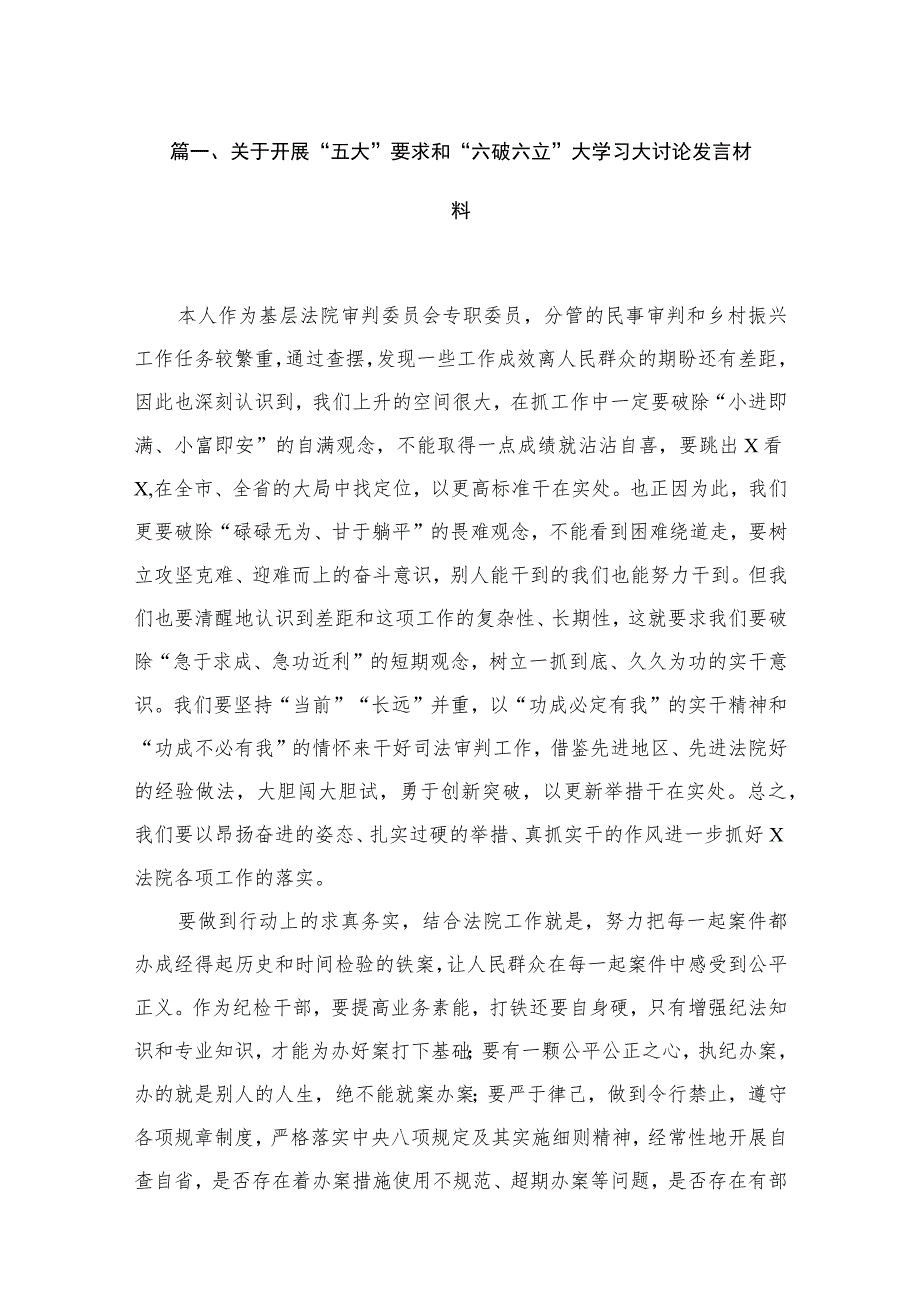 篇一、关于开展“五大”要求和“六破六立”大学习大讨论发言材料

本人作为基层法院审判委员会专职委员，分管的民事审判和乡村振兴工作任务较繁重，通过查摆，发现一些工作成效离人民群众的期盼还有差距，因此也深刻认识到，我们上升的空间很大，在抓工作中一定要破除“小进即满、小富即安”的自满观念，不能取得一点成绩就沾沾自喜，要跳出X看X,在全市、全省的大局中找定位，以更高标准干在实处。也正因为此，我们更要破除“碌碌无为、甘于躺平”的畏难观念，不能看到困难绕道走，要树立攻坚克难、迎难而上的奋斗意识，别人能干到的我们也能努力干到。但我们也要清醒地认识到差距和这项工作的复杂性、长期性，这就要求我们要破除“急于求成、急功近利”的短期观念，树立一抓到底、久久为功的实干意识。我们要坚持“当前”“长远”并重，以“功成必定有我”的实干精神和“功成不必有我”的情怀来干好司法审判工作，借鉴先进地区、先进法院好的经验做法，大胆闯大胆试，勇于创新突破，以更新举措干在实处。总之，我们要以昂扬奋进的姿态、扎实过硬的举措、真抓实干的作风进一步抓好X法院各项工作的落实。

要做到行动上的求真务实，结合法院工作就是，努力把每一起案件都办成经得起历史和时间检验的铁案，让人民群众在每一起案件中感受到公平正义。作为纪检干部，要提高业务素能，打铁还要自身硬，只有增强纪法知识和专业知识，才能为办好案打下基础;要有一颗公平公正之心，执纪办案，办的就是别人的人生，绝不能就案办案;要严于律己，做到令行禁止，遵守各项规章制度，严格落实中央八项规定及其实施细则精神，经常性地开展自查自省，是否存在着办案措施使用不规范、超期办案等问题，是否存在有部